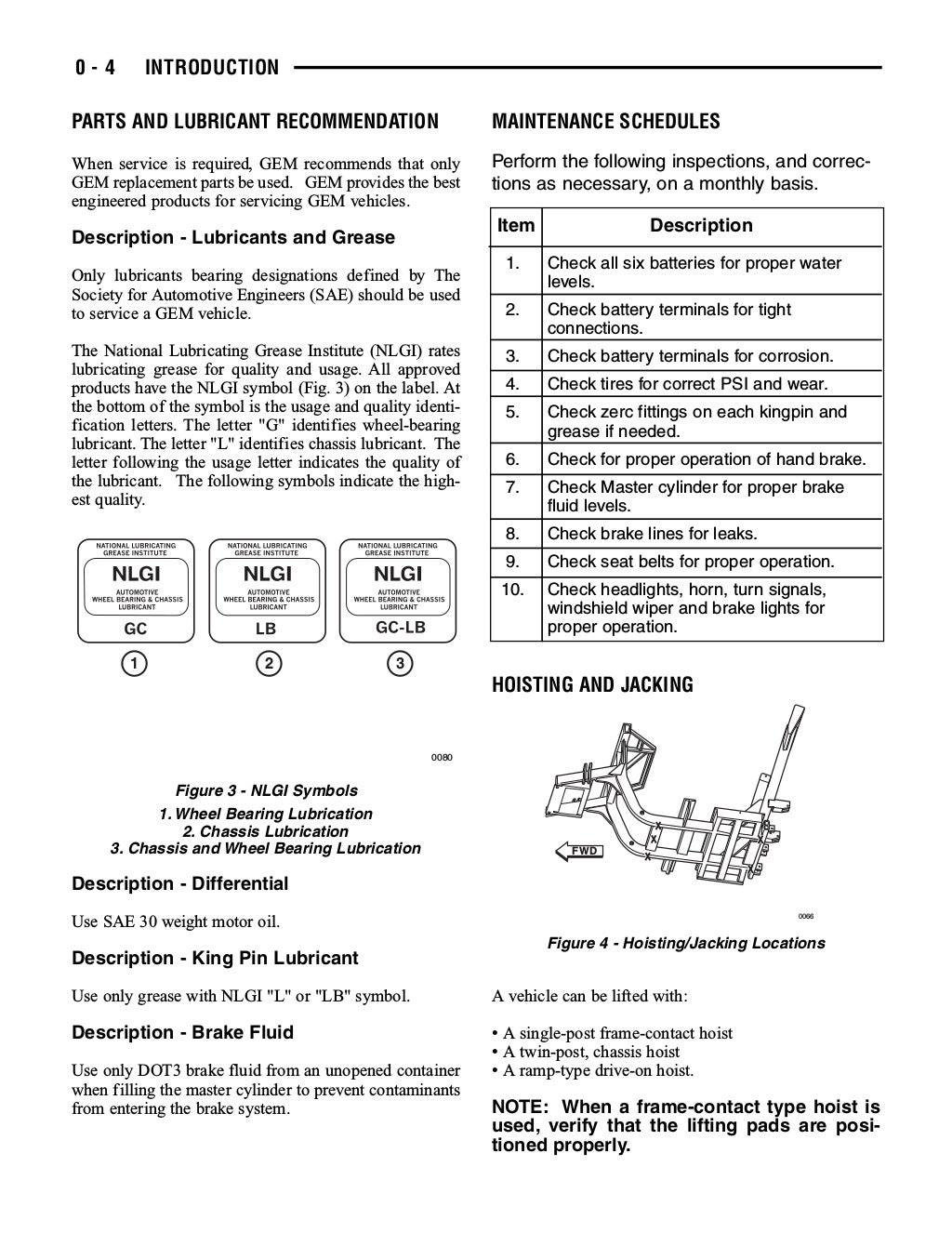 0 - 4 INTRODUCTION

PARTS AND LUBRICANT RECOMMENDATION

When service is required, GEM recommends that only GEM replacement parts be used. GEM provides the best engineered products for servicing GEM vehicles.

Description - Lubricants and Grease

Only lubricants bearing designations defined by The Society for Automotive Engineers (SAE) should be used to service a GEM vehicle.

The National Lubricating Grease Institute (NLGI) rates lubricating grease for quality and usage. All approved products have the NLGI symbol (Fig. 3) on the label. At the bottom of the symbol is the usage and quality identification letters. The letter "G" identifies wheel-bearing lubricant. The letter "L" identifies chassis lubricant. The letter following the usage letter indicates the quality of the lubricant. The following symbols indicate the highest quality.

NATIONAL LUBRICATING GREASE INSTITUTE
NLGI
AUTOMOTIVE WHEEL BEARING & CHASSIS LUBRICANT
GC
1

NATIONAL LUBRICATING GREASE INSTITUTE
NLGI
AUTOMOTIVE WHEEL BEARING & CHASSIS LUBRICANT
LB
2

NATIONAL LUBRICATING GREASE INSTITUTE
NLGI
AUTOMOTIVE WHEEL BEARING & CHASSIS LUBRICANT
GC-LB
3

0080

Figure 3 - NLGI Symbols
1. Wheel Bearing Lubrication
2. Chassis Lubrication
3. Chassis and Wheel Bearing Lubrication

Description - Differential

Use SAE 30 weight motor oil.

Description - King Pin Lubricant

Use only grease with NLGI "L" or "LB" symbol.

Description - Brake Fluid

Use only DOT3 brake fluid from an unopened container when filling the master cylinder to prevent contaminants from entering the brake system.

MAINTENANCE SCHEDULES

Perform the following inspections, and corrections as necessary, on a monthly basis.

| Item | Description |
|---|---|
| 1. | Check all six batteries for proper water levels. |
| 2. | Check battery terminals for tight connections. |
| 3. | Check battery terminals for corrosion. |
| 4. | Check tires for correct PSI and wear. |
| 5. | Check zerc fittings on each kingpin and grease if needed. |
| 6. | Check for proper operation of hand brake. |
| 7. | Check Master cylinder for proper brake fluid levels. |
| 8. | Check brake lines for leaks. |
| 9. | Check seat belts for proper operation. |
| 10. | Check headlights, horn, turn signals, windshield wiper and brake lights for proper operation. |

HOISTING AND JACKING

FWD

0066

Figure 4 - Hoisting/Jacking Locations

A vehicle can be lifted with:

• A single-post frame-contact hoist
• A twin-post, chassis hoist
• A ramp-type drive-on hoist.

NOTE: When a frame-contact type hoist is used, verify that the lifting pads are positioned properly.